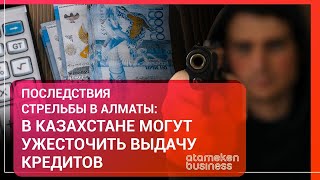 GT

ПОСЛЕДСТВИЯ СТРЕЛЬБЫ В АЛМАТЫ:
В КАЗАХСТАНЕ МОГУТ УЖЕСТОЧИТЬ ВЫДАЧУ КРЕДИТОВ

atameken business